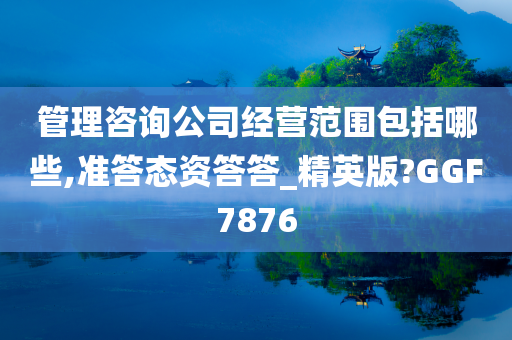 管理咨询公司经营范围包括哪些,准答态资答答_精英版?GGF7876